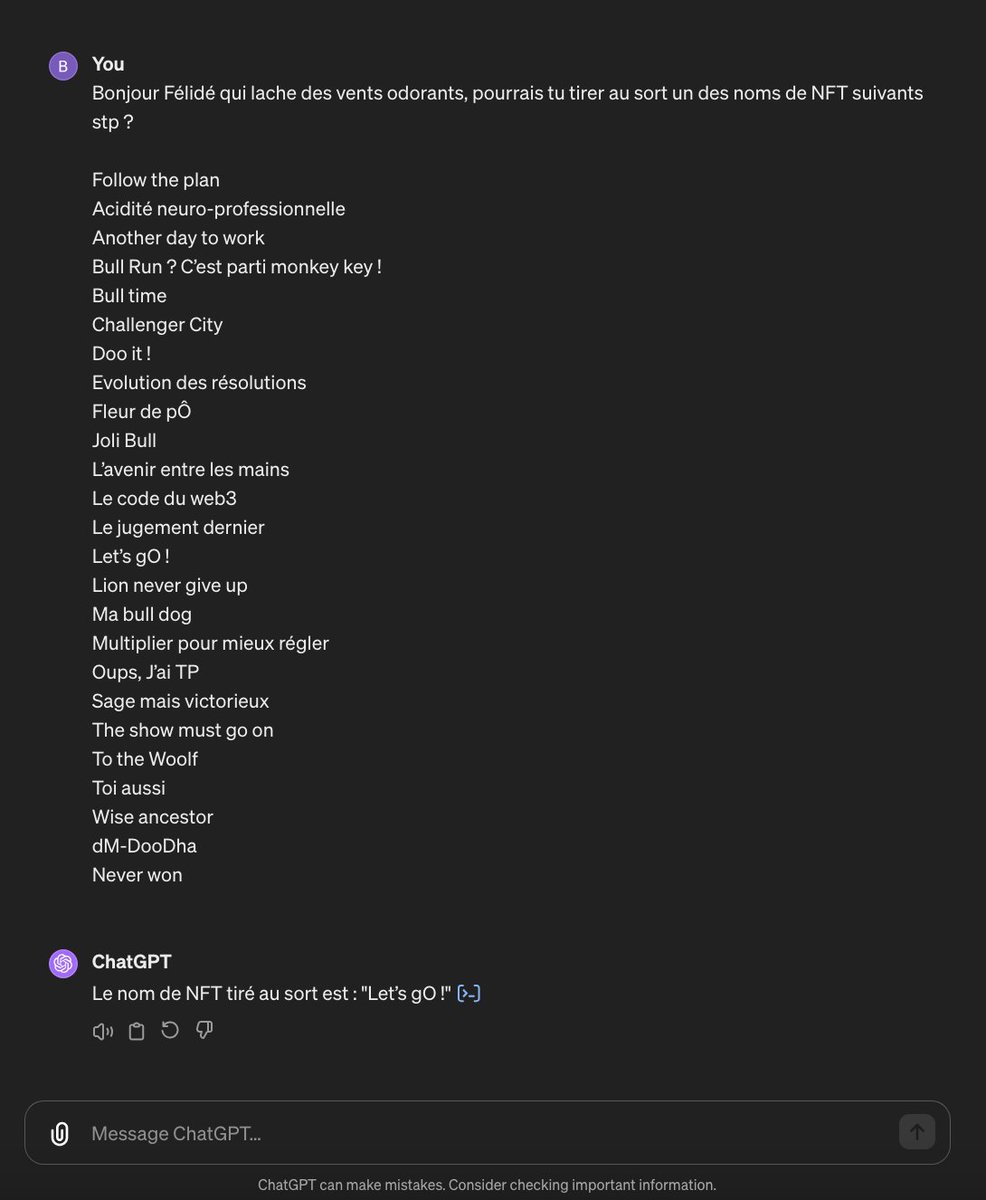 B
You
Bonjour Félidé qui lache des vents odorants, pourrais tu tirer au sort un des noms de NFT suivants stp ?

Follow the plan
Acidité neuro-professionnelle
Another day to work
Bull Run ? C'est parti monkey key !
Bull time
Challenger City
Doo it !
Evolution des résolutions
Fleur de pÔ
Joli Bull
L'avenir entre les mains
Le code du web3
Le jugement dernier
Let's gO !
Lion never give up
Ma bull dog
Multiplier pour mieux régler
Oups, J'ai TP
Sage mais victorieux
The show must go on
To the Woolf
Toi aussi
Wise ancestor
dM-DooDha
Never won

ChatGPT
Le nom de NFT tiré au sort est : "Let's gO !"

Message ChatGPT...

ChatGPT can make mistakes. Consider checking important information.